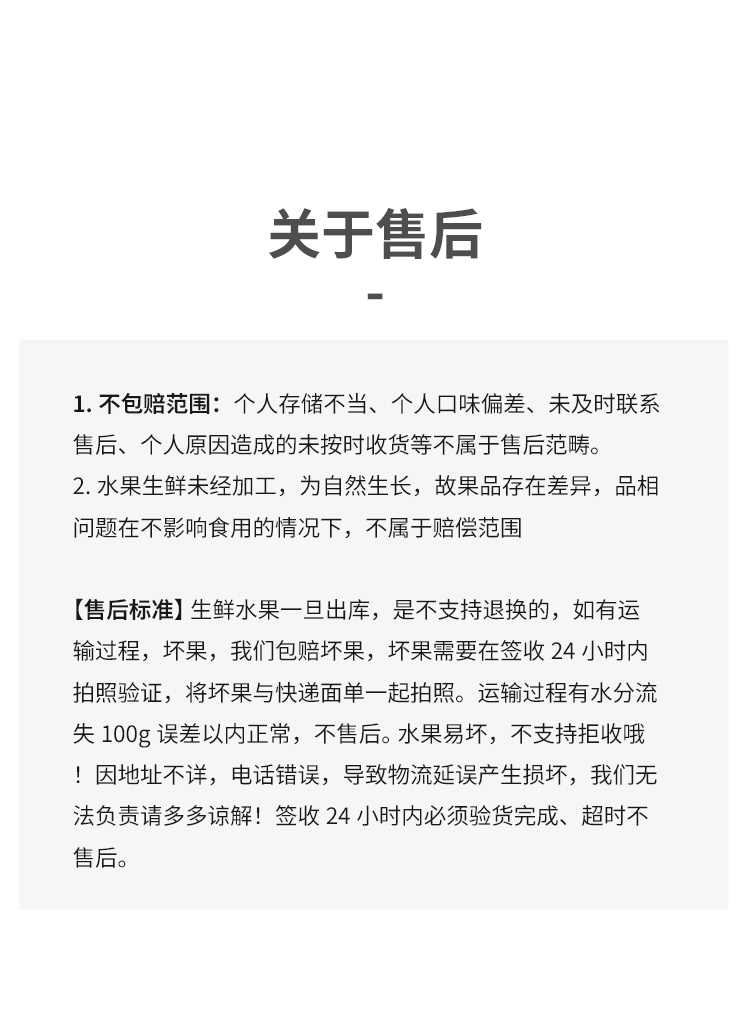 关于售后

-

1. 不包赔范围：个人存储不当、个人口味偏差、未及时联系售后、个人原因造成的未按时收货等不属于售后范畴。
2. 水果生鲜未经加工，为自然生长，故果品存在差异，品相问题在不影响食用的情况下，不属于赔偿范围

【售后标准】生鲜水果一旦出库，是不支持退换的，如有运输过程，坏果，我们包赔坏果，坏果需要在签收 24 小时内拍照验证，将坏果与快递面单一起拍照。运输过程有水分流失 100g 误差以内正常，不售后。水果易坏，不支持拒收哦！因地址不详，电话错误，导致物流延误产生损坏，我们无法负责请多多谅解！签收 24 小时内必须验货完成、超时不售后。